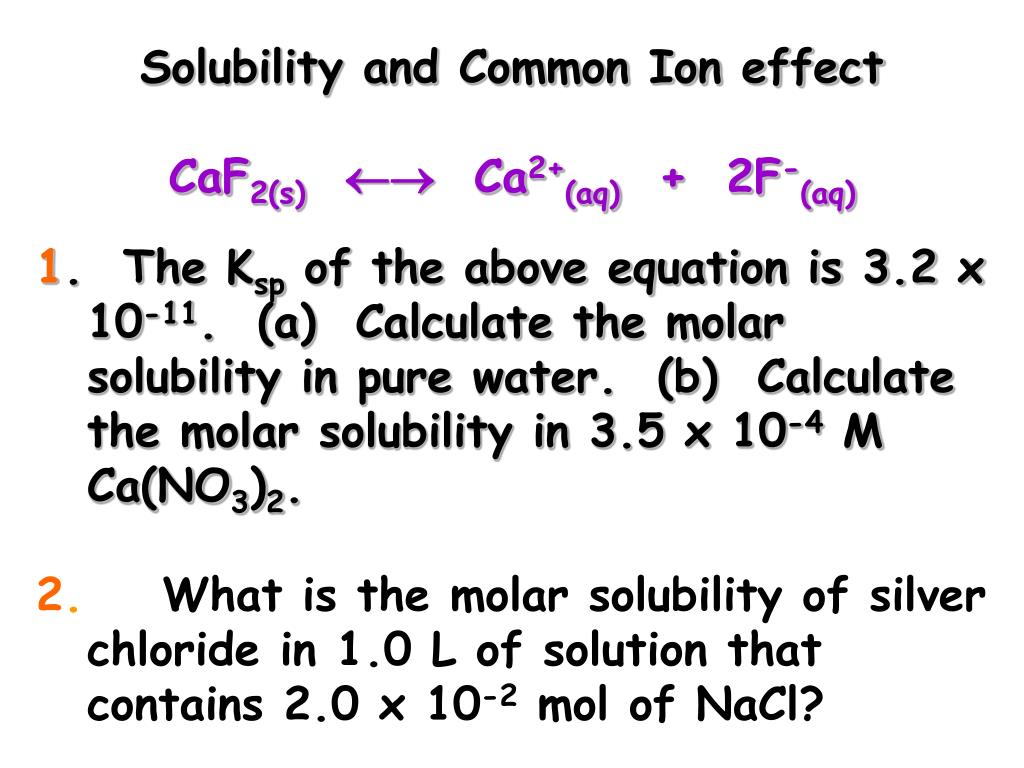 Solubility and Common Ion effect

$CaF_{2(s)} \longleftrightarrow Ca^{2+}_{(aq)} + 2F^{-}_{(aq)}$

1. The $K_{sp}$ of the above equation is $3.2 \times 10^{-11}$. (a) Calculate the molar solubility in pure water. (b) Calculate the molar solubility in $3.5 \times 10^{-4}$ M $Ca(NO_3)_2$.

2. What is the molar solubility of silver chloride in 1.0 L of solution that contains $2.0 \times 10^{-2}$ mol of NaCl?